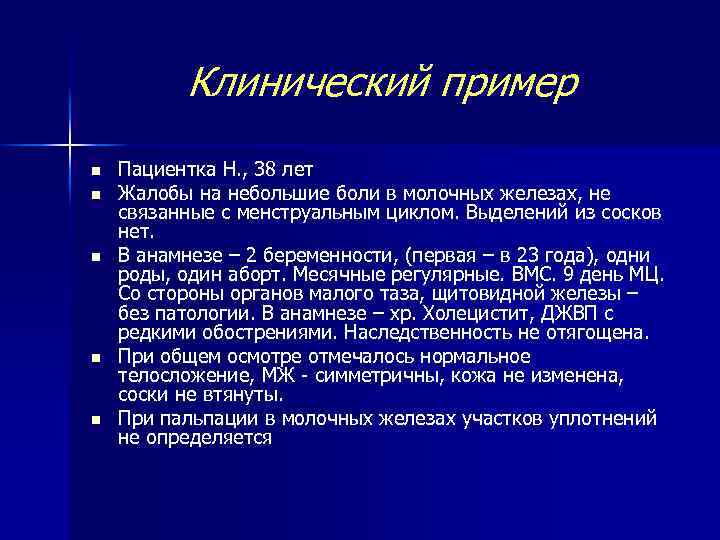 Клинический пример

- Пациентка Н., 38 лет
- Жалобы на небольшие боли в молочных железах, не связанные с менструальным циклом. Выделений из сосков нет.
- В анамнезе – 2 беременности, (первая – в 23 года), одни роды, один аборт. Месячные регулярные. ВМС. 9 день МЦ. Со стороны органов малого таза, щитовидной железы – без патологии. В анамнезе – хр. Холецистит, ДЖВП с редкими обострениями. Наследственность не отягощена.
- При общем осмотре отмечалось нормальное телосложение, МЖ - симметричны, кожа не изменена, соски не втянуты.
- При пальпации в молочных железах участков уплотнений не определяется